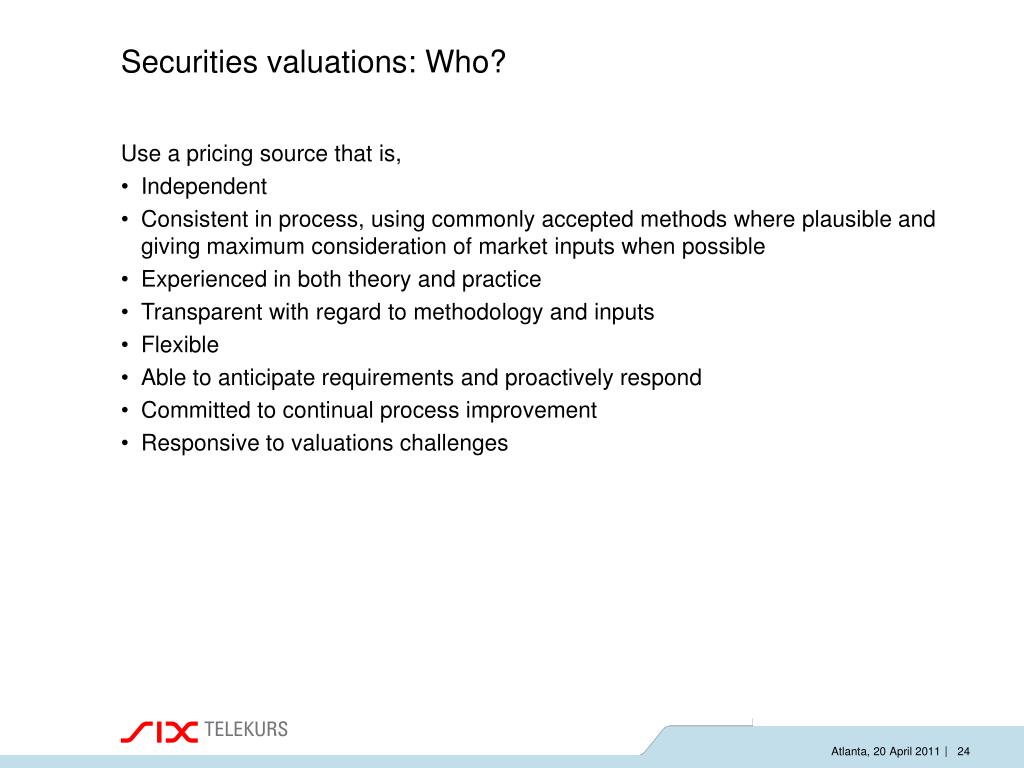 Securities valuations: Who?

Use a pricing source that is,
• Independent
• Consistent in process, using commonly accepted methods where plausible and giving maximum consideration of market inputs when possible
• Experienced in both theory and practice
• Transparent with regard to methodology and inputs
• Flexible
• Able to anticipate requirements and proactively respond
• Committed to continual process improvement
• Responsive to valuations challenges

SIX TELEKURS

Atlanta, 20 April 2011 | 24